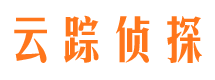 云踪侦探